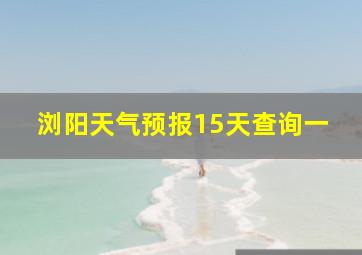 浏阳天气预报15天查询一